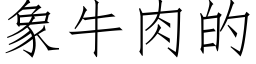 象牛肉的